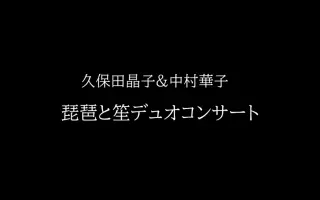 久保田晶子＆中村華子

琵琶と笙デュオコンサート